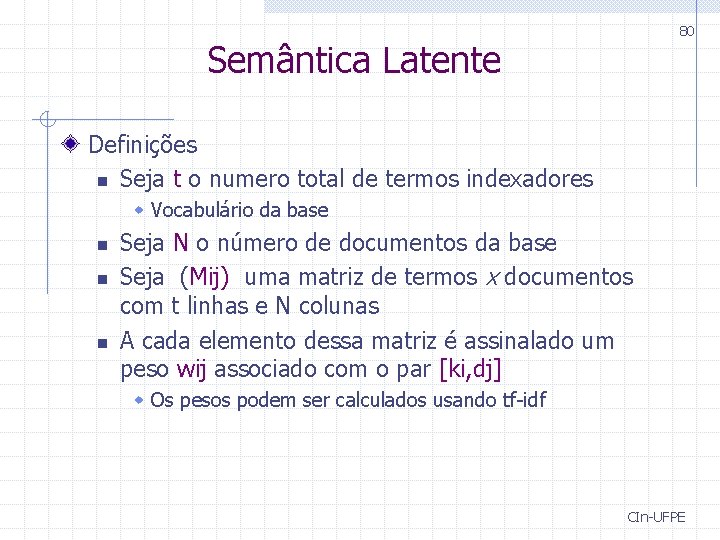 80

Semântica Latente

Definições

Seja t o numero total de termos indexadores

Vocabulário da base

Seja N o número de documentos da base

Seja (Mij) uma matriz de termos x documentos com t linhas e N colunas

A cada elemento dessa matriz é assinalado um peso wij associado com o par [ki,dj]

Os pesos podem ser calculados usando tf-idf

CIn-UFPE